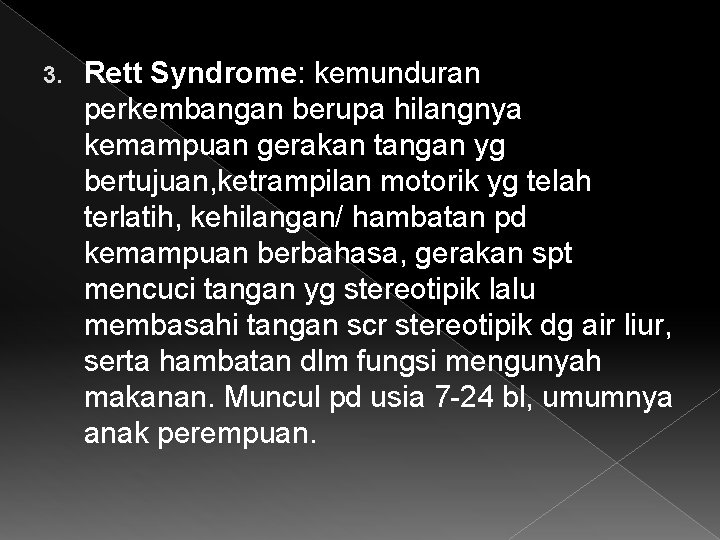 3. Rett Syndrome: kemunduran perkembangan berupa hilangnya kemampuan gerakan tangan yg bertujuan,ketrampilan motorik yg telah terlatih, kehilangan/ hambatan pd kemampuan berbahasa, gerakan spt mencuci tangan yg stereotipik lalu membasahi tangan scr stereotipik dg air liur, serta hambatan dlm fungsi mengunyah makanan. Muncul pd usia 7-24 bl, umumnya anak perempuan.